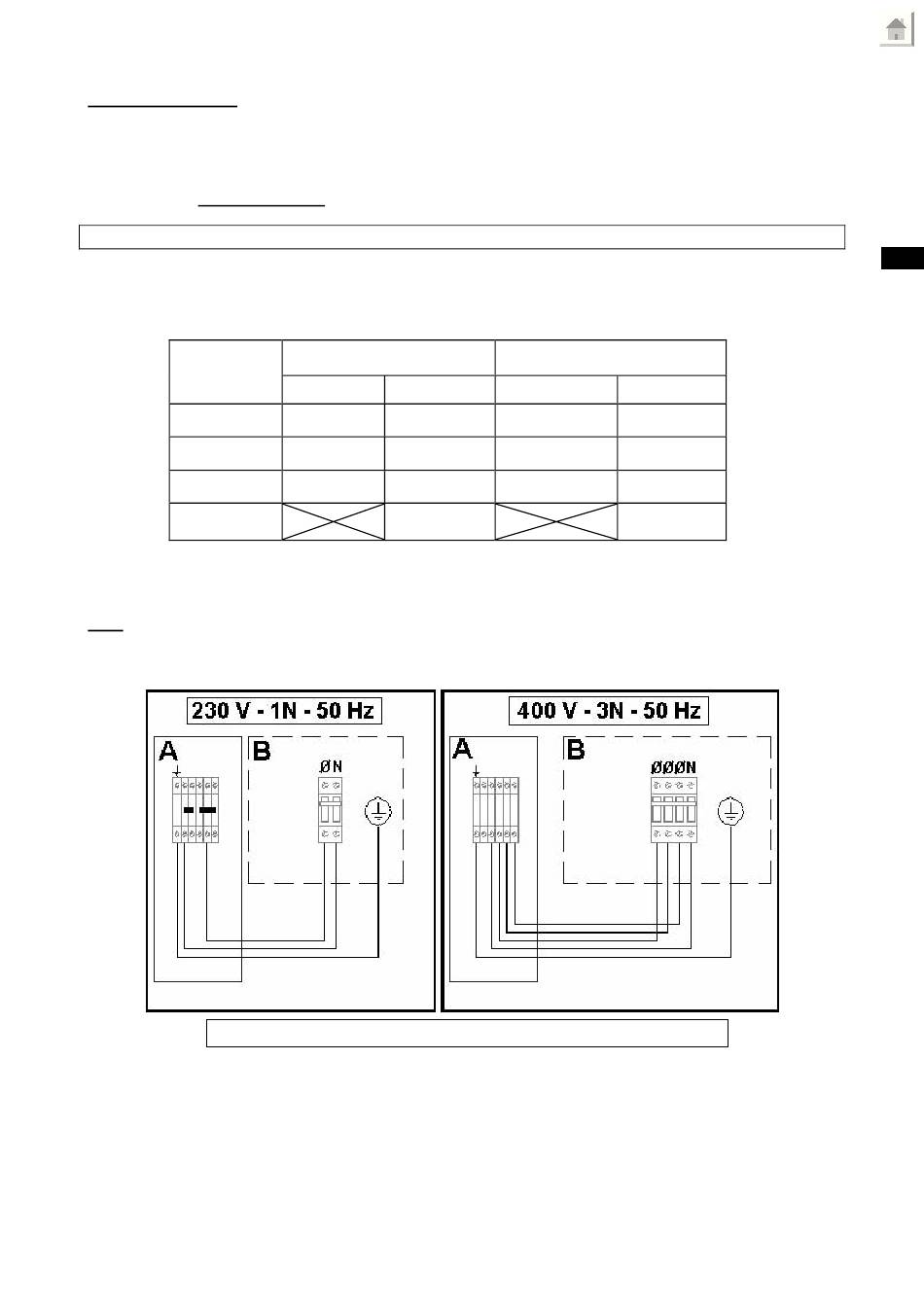 230 V - 1N - 50 Hz

A

B

ØN

400 V - 3N - 50 Hz

A

B

ØØØN